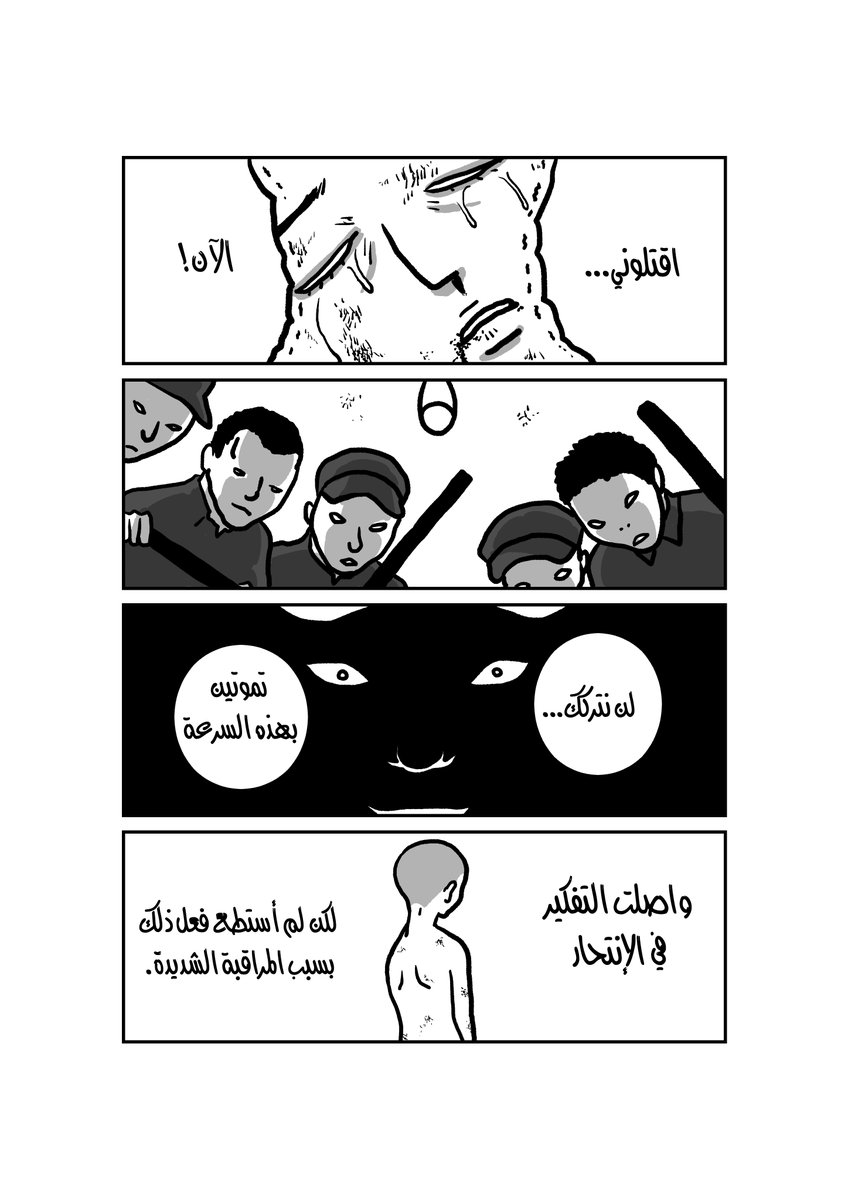 اقتلوني...

الآن!

لن نتركك...

تموتين
بهذه السرعة

واصلت التفكير
في الإنتحار

لكن لم أستطع فعل ذلك
بسبب المراقبة الشديدة.